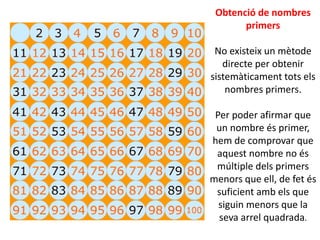 | | 2 | 3 | 4 | 5 | 6 | 7 | 8 | 9 | 10 |
|---|---|---|---|---|---|---|---|---|---|
| 11 | 12 | 13 | 14 | 15 | 16 | 17 | 18 | 19 | 20 |
| 21 | 22 | 23 | 24 | 25 | 26 | 27 | 28 | 29 | 30 |
| 31 | 32 | 33 | 34 | 35 | 36 | 37 | 38 | 39 | 40 |
| 41 | 42 | 43 | 44 | 45 | 46 | 47 | 48 | 49 | 50 |
| 51 | 52 | 53 | 54 | 55 | 56 | 57 | 58 | 59 | 60 |
| 61 | 62 | 63 | 64 | 65 | 66 | 67 | 68 | 69 | 70 |
| 71 | 72 | 73 | 74 | 75 | 76 | 77 | 78 | 79 | 80 |
| 81 | 82 | 83 | 84 | 85 | 86 | 87 | 88 | 89 | 90 |
| 91 | 92 | 93 | 94 | 95 | 96 | 97 | 98 | 99 | 100 |

Obtenció de nombres primers

No existeix un mètode directe per obtenir sistemàticament tots els nombres primers.

Per poder afirmar que un nombre és primer, hem de comprovar que aquest nombre no és múltiple dels primers menors que ell, de fet és suficient amb els que siguin menors que la seva arrel quadrada.